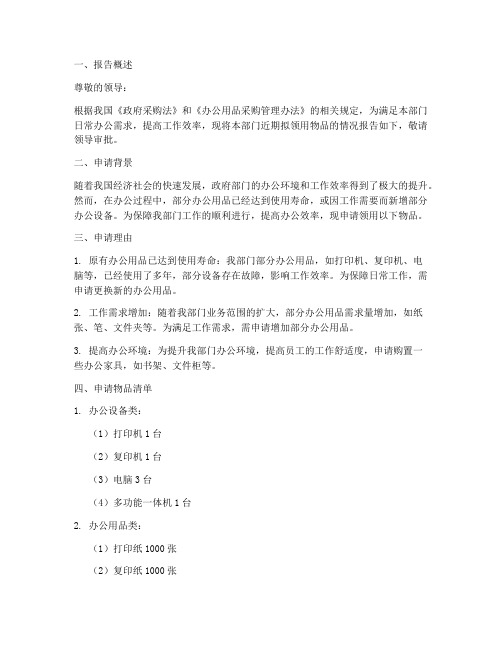 一、报告概述

尊敬的领导：

根据我国《政府采购法》和《办公用品采购管理办法》的相关规定，为满足本部门日常办公需求，提高工作效率，现将本部门近期拟领用物品的情况报告如下，敬请领导审批。

二、申请背景

随着我国经济社会的快速发展，政府部门的办公环境和工作效率得到了极大的提升。然而，在办公过程中，部分办公用品已经达到使用寿命，或因工作需要而新增部分办公设备。为保障我部门工作的顺利进行，提高办公效率，现申请领用以下物品。

三、申请理由

1. 原有办公用品已达到使用寿命：我部门部分办公用品，如打印机、复印机、电脑等，已经使用了多年，部分设备存在故障，影响工作效率。为保障日常工作，需申请更换新的办公用品。

2. 工作需求增加：随着我部门业务范围的扩大，部分办公用品需求量增加，如纸张、笔、文件夹等。为满足工作需求，需申请增加部分办公用品。

3. 提高办公环境：为提升我部门办公环境，提高员工的工作舒适度，申请购置一些办公家具，如书架、文件柜等。

四、申请物品清单

1. 办公设备类：

（1）打印机 1 台

（2）复印机 1 台

（3）电脑 3 台

（4）多功能一体机 1 台

2. 办公用品类：

（1）打印纸 1000 张

（2）复印纸 1000 张